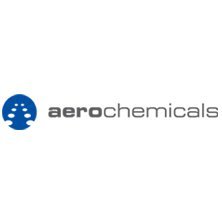 aerochemicals